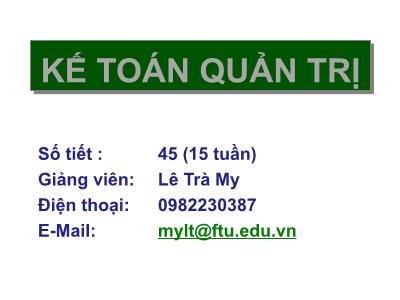 KẾ TOÁN QUẢN TRỊ

Số tiết : 45 (15 tuần)
Giảng viên: Lê Trà My
Điện thoại: 0982230387
E-Mail: mylt@ftu.edu.vn